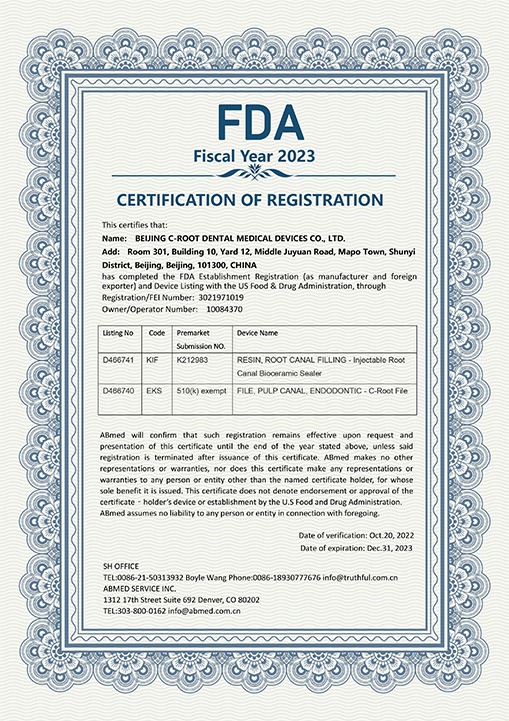 FDA
Fiscal Year 2023

CERTIFICATION OF REGISTRATION

This certifies that:
Name: BEIJING C-ROOT DENTAL MEDICAL DEVICES CO., LTD.
Add: Room 301, Building 10, Yard 12, Middle Juyuan Road, Mapo Town, Shunyi District, Beijing, Beijing, 101300, CHINA
has completed the FDA Establishment Registration (as manufacturer and foreign exporter) and Device Listing with the US Food & Drug Administration, through
Registration/FEI Number: 3021971019
Owner/Operator Number: 10084370

| Listing No | Code | Premarket Submission NO. | Device Name |
|---|---|---|---|
| D466741 | KIF | K212983 | RESIN, ROOT CANAL FILLING - Injectable Root Canal Bioceramic Sealer |
| D466740 | EKS | 510(k) exempt | FILE, PULP CANAL, ENDODONTIC - C-Root File |

ABmed will confirm that such registration remains effective upon request and presentation of this certificate until the end of the year stated above, unless said registration is terminated after issuance of this certificate. ABmed makes no other representations or warranties, nor does this certificate make any representations or warranties to any person or entity other than the named certificate holder, for whose sole benefit it is issued. This certificate does not denote endorsement or approval of the certificate - holder's device or establishment by the U.S Food and Drug Administration. ABmed assumes no liability to any person or entity in connection with foregoing.

Date of verification: Oct.20, 2022
Date of expiration: Dec.31, 2023

SH OFFICE
TEL:0086-21-50313932 Boyle Wang Phone:0086-18930777676 info@truthful.com.cn
ABMED SERVICE INC.
1312 17th Street Suite 692 Denver, CO 80202
TEL:303-800-0162 info@abmed.com.cn